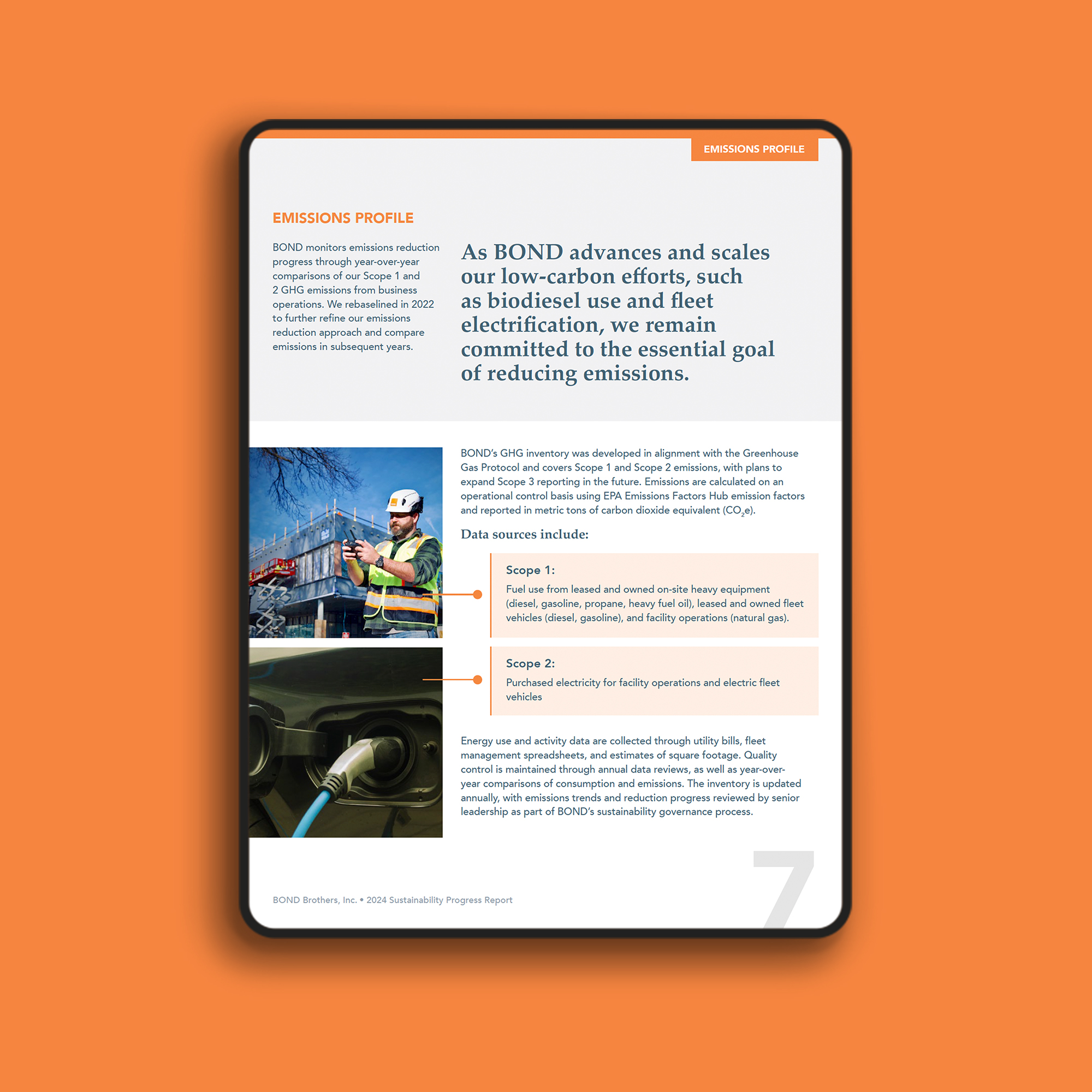 EMISSIONS PROFILE

EMISSIONS PROFILE

BOND monitors emissions reduction progress through year-over-year comparisons of our Scope 1 and 2 GHG emissions from business operations. We rebaselined in 2022 to further refine our emissions reduction approach and compare emissions in subsequent years.

As BOND advances and scales our low-carbon efforts, such as biodiesel use and fleet electrification, we remain committed to the essential goal of reducing emissions.

BOND's GHG inventory was developed in alignment with the Greenhouse Gas Protocol and covers Scope 1 and Scope 2 emissions, with plans to expand Scope 3 reporting in the future. Emissions are calculated on an operational control basis using EPA Emissions Factors Hub emission factors and reported in metric tons of carbon dioxide equivalent ($CO_2e$).

Data sources include:

Scope 1:
Fuel use from leased and owned on-site heavy equipment (diesel, gasoline, propane, heavy fuel oil), leased and owned fleet vehicles (diesel, gasoline), and facility operations (natural gas).

Scope 2:
Purchased electricity for facility operations and electric fleet vehicles

Energy use and activity data are collected through utility bills, fleet management spreadsheets, and estimates of square footage. Quality control is maintained through annual data reviews, as well as year-over-year comparisons of consumption and emissions. The inventory is updated annually, with emissions trends and reduction progress reviewed by senior leadership as part of BOND's sustainability governance process.

BOND Brothers, Inc. • 2024 Sustainability Progress Report

7